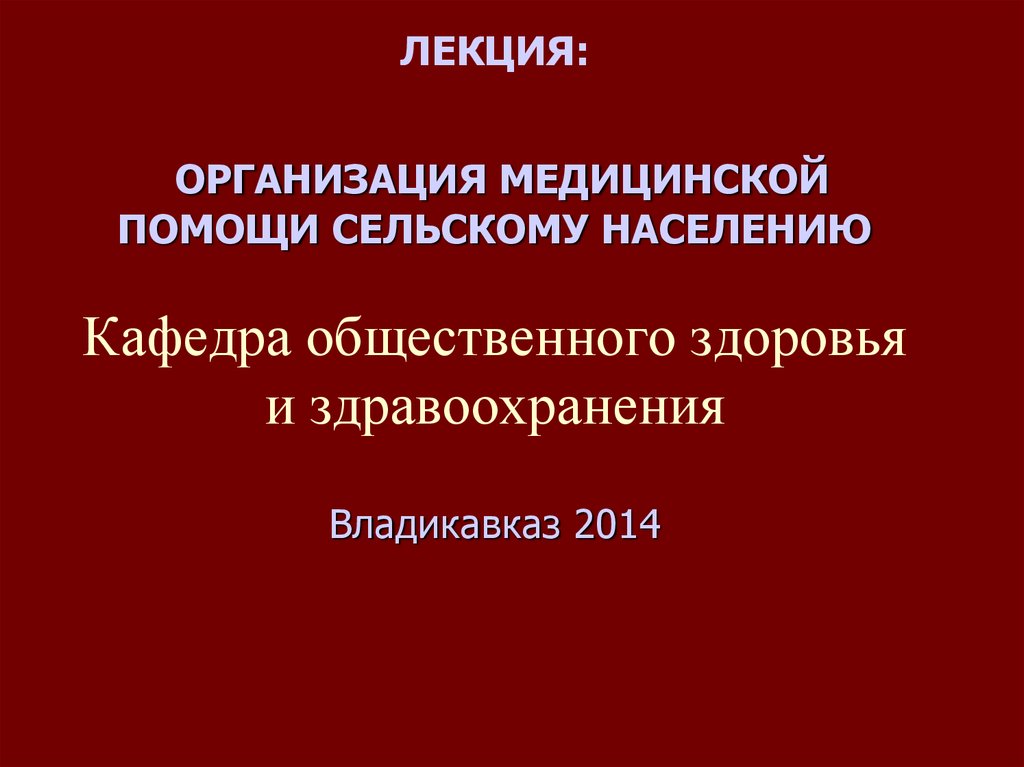 ЛЕКЦИЯ:

ОРГАНИЗАЦИЯ МЕДИЦИНСКОЙ ПОМОЩИ СЕЛЬСКОМУ НАСЕЛЕНИЮ

Кафедра общественного здоровья и здравоохранения

Владикавказ 2014